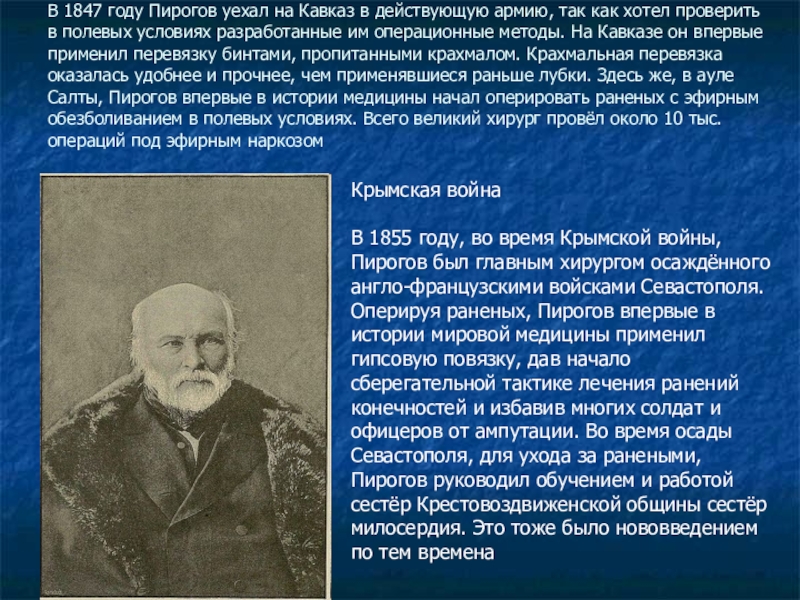 В 1847 году Пирогов уехал на Кавказ в действующую армию, так как хотел проверить в полевых условиях разработанные им операционные методы. На Кавказе он впервые применил перевязку бинтами, пропитанными крахмалом. Крахмальная перевязка оказалась удобнее и прочнее, чем применявшиеся раньше лубки. Здесь же, в ауле Салты, Пирогов впервые в истории медицины начал оперировать раненых с эфирным обезболиванием в полевых условиях. Всего великий хирург провёл около 10 тыс. операций под эфирным наркозом

Крымская война

В 1855 году, во время Крымской войны, Пирогов был главным хирургом осаждённого англо-французскими войсками Севастополя. Оперируя раненых, Пирогов впервые в истории мировой медицины применил гипсовую повязку, дав начало сберегательной тактике лечения ранений конечностей и избавив многих солдат и офицеров от ампутации. Во время осады Севастополя, для ухода за ранеными, Пирогов руководил обучением и работой сестёр Крестовоздвиженской общины сестёр милосердия. Это тоже было нововведением по тем времена